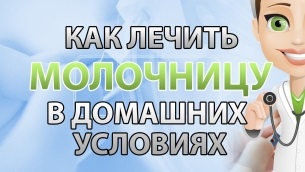 КАК ЛЕЧИТЬ МОЛОЧНИЦУ В ДОМАШНИХ УСЛОВИЯХ